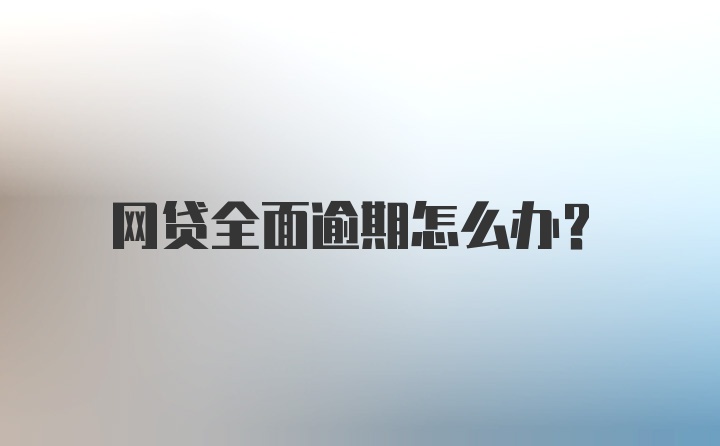 网贷全面逾期怎么办？